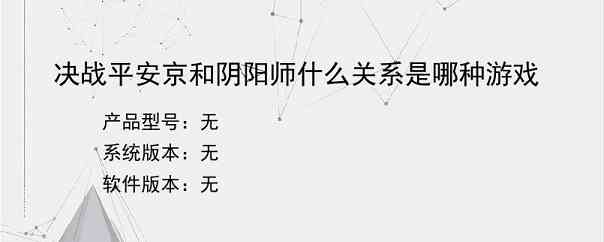 决战平安京和阴阳师什么关系是哪种游戏

产品型号：无
系统版本：无
软件版本：无